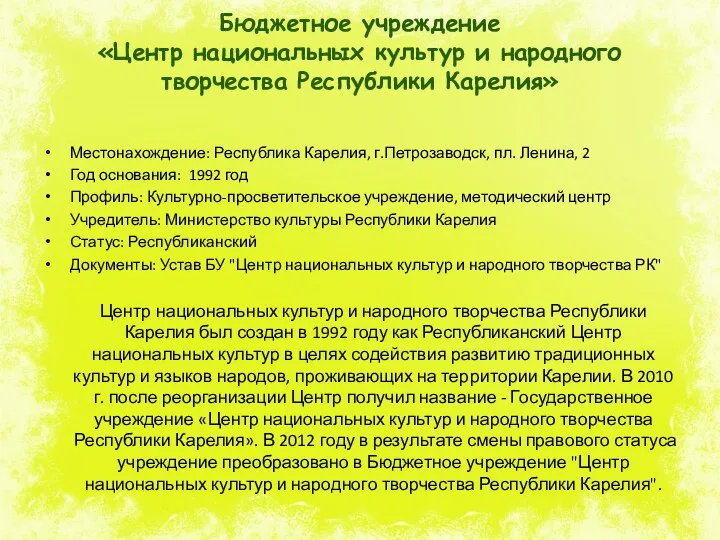 Бюджетное учреждение
«Центр национальных культур и народного творчества Республики Карелия»

• Местонахождение: Республика Карелия, г.Петрозаводск, пл. Ленина, 2
• Год основания: 1992 год
• Профиль: Культурно-просветительское учреждение, методический центр
• Учредитель: Министерство культуры Республики Карелия
• Статус: Республиканский
• Документы: Устав БУ "Центр национальных культур и народного творчества РК"

Центр национальных культур и народного творчества Республики Карелия был создан в 1992 году как Республиканский Центр национальных культур в целях содействия развитию традиционных культур и языков народов, проживающих на территории Карелии. В 2010 г. после реорганизации Центр получил название - Государственное учреждение «Центр национальных культур и народного творчества Республики Карелия». В 2012 году в результате смены правового статуса учреждение преобразовано в Бюджетное учреждение "Центр национальных культур и народного творчества Республики Карелия".